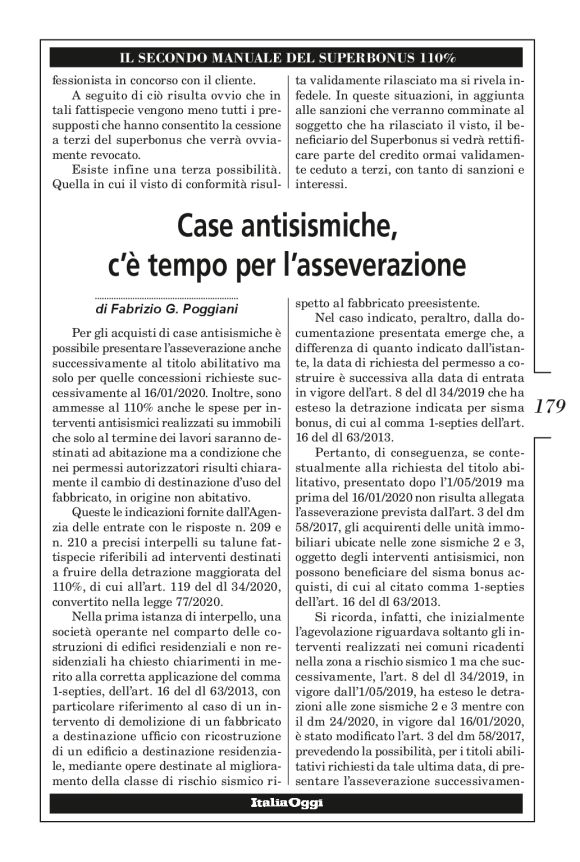 IL SECONDO MANUALE DEL SUPERBONUS 110%

fessionista in concorso con il cliente.

A seguito di ciò risulta ovvio che in tali fattispecie vengono meno tutti i presupposti che hanno consentito la cessione a terzi del superbonus che verrà ovviamente revocato.

Esiste infine una terza possibilità. Quella in cui il visto di conformità risulta validamente rilasciato ma si rivela infedele. In queste situazioni, in aggiunta alle sanzioni che verranno comminate al soggetto che ha rilasciato il visto, il beneficiario del Superbonus si vedrà rettificare parte del credito ormai validamente ceduto a terzi, con tanto di sanzioni e interessi.

Case antisismiche, c'è tempo per l'asseverazione

di Fabrizio G. Poggiani

Per gli acquisti di case antisismiche è possibile presentare l'asseverazione anche successivamente al titolo abilitativo ma solo per quelle concessioni richieste successivamente al 16/01/2020. Inoltre, sono ammesse al 110% anche le spese per interventi antisismici realizzati su immobili che solo al termine dei lavori saranno destinati ad abitazione ma a condizione che nei permessi autorizzatori risulti chiaramente il cambio di destinazione d'uso del fabbricato, in origine non abitativo.

Queste le indicazioni fornite dall'Agenzia delle entrate con le risposte n. 209 e n. 210 a precisi interpelli su talune fattispecie riferibili ad interventi destinati a fruire della detrazione maggiorata del 110%, di cui all'art. 119 del dl 34/2020, convertito nella legge 77/2020.

Nella prima istanza di interpello, una società operante nel comparto delle costruzioni di edifici residenziali e non residenziali ha chiesto chiarimenti in merito alla corretta applicazione del comma 1-septies, dell'art. 16 del dl 63/2013, con particolare riferimento al caso di un intervento di demolizione di un fabbricato a destinazione ufficio con ricostruzione di un edificio a destinazione residenziale, mediante opere destinate al miglioramento della classe di rischio sismico rispetto al fabbricato preesistente.

Nel caso indicato, peraltro, dalla documentazione presentata emerge che, a differenza di quanto indicato dall'istante, la data di richiesta del permesso a costruire è successiva alla data di entrata in vigore dell'art. 8 del dl 34/2019 che ha esteso la detrazione indicata per sisma bonus, di cui al comma 1-septies dell'art. 16 del dl 63/2013.

Pertanto, di conseguenza, se contestualmente alla richiesta del titolo abilitativo, presentato dopo l'1/05/2019 ma prima del 16/01/2020 non risulta allegata l'asseverazione prevista dall'art. 3 del dm 58/2017, gli acquirenti delle unità immobiliari ubicate nelle zone sismiche 2 e 3, oggetto degli interventi antisismici, non possono beneficiare del sisma bonus acquisti, di cui al citato comma 1-septies dell'art. 16 del dl 63/2013.

Si ricorda, infatti, che inizialmente l'agevolazione riguardava soltanto gli interventi realizzati nei comuni ricadenti nella zona a rischio sismico 1 ma che successivamente, l'art. 8 del dl 34/2019, in vigore dall'1/05/2019, ha esteso le detrazioni alle zone sismiche 2 e 3 mentre con il dm 24/2020, in vigore dal 16/01/2020, è stato modificato l'art. 3 del dm 58/2017, prevedendo la possibilità, per i titoli abilitativi richiesti da tale ultima data, di presentare l'asseverazione successivamen-

179

ItaliaOggi